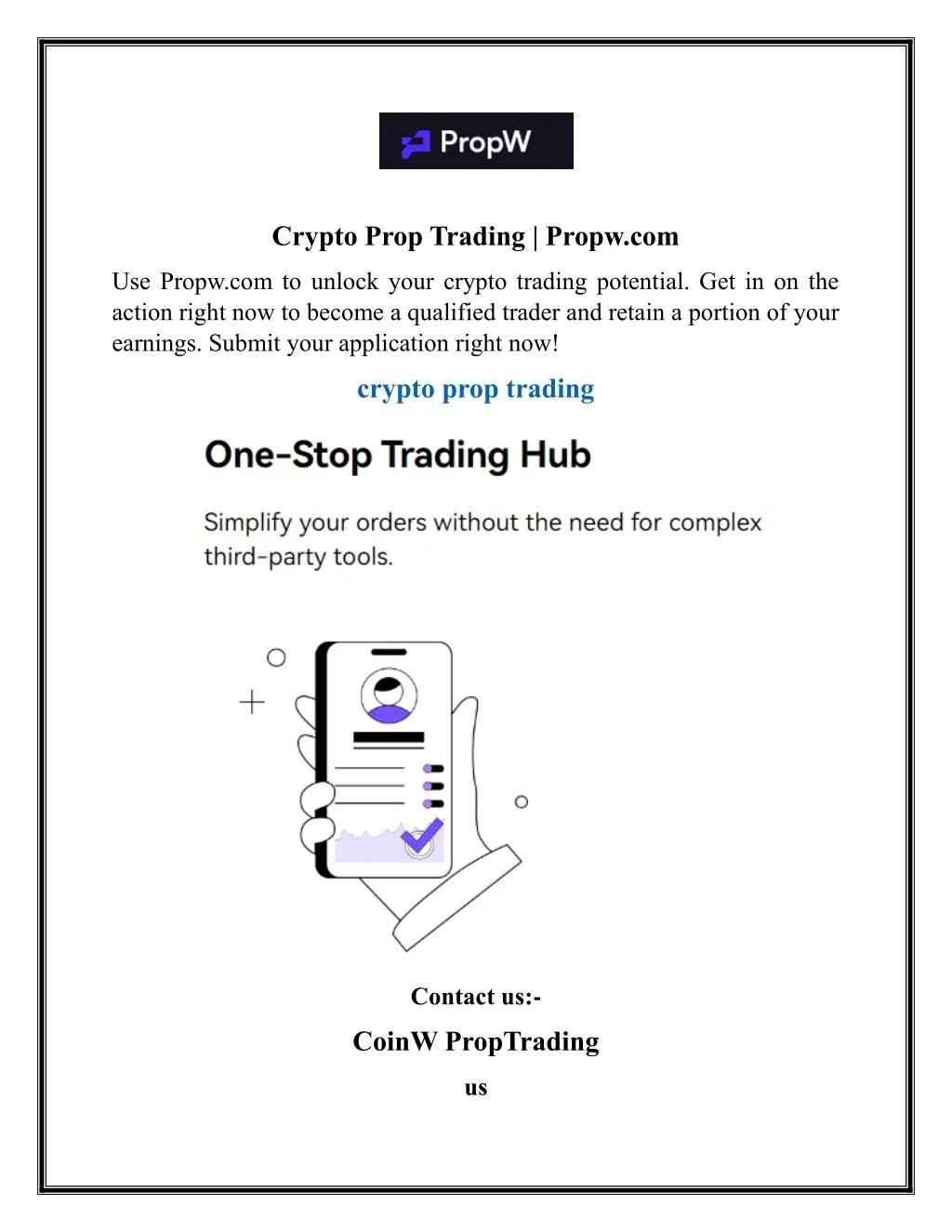 PropW

Crypto Prop Trading | Propw.com

Use Propw.com to unlock your crypto trading potential. Get in on the action right now to become a qualified trader and retain a portion of your earnings. Submit your application right now!

crypto prop trading

One-Stop Trading Hub

Simplify your orders without the need for complex third-party tools.

Contact us:-

CoinW PropTrading

us